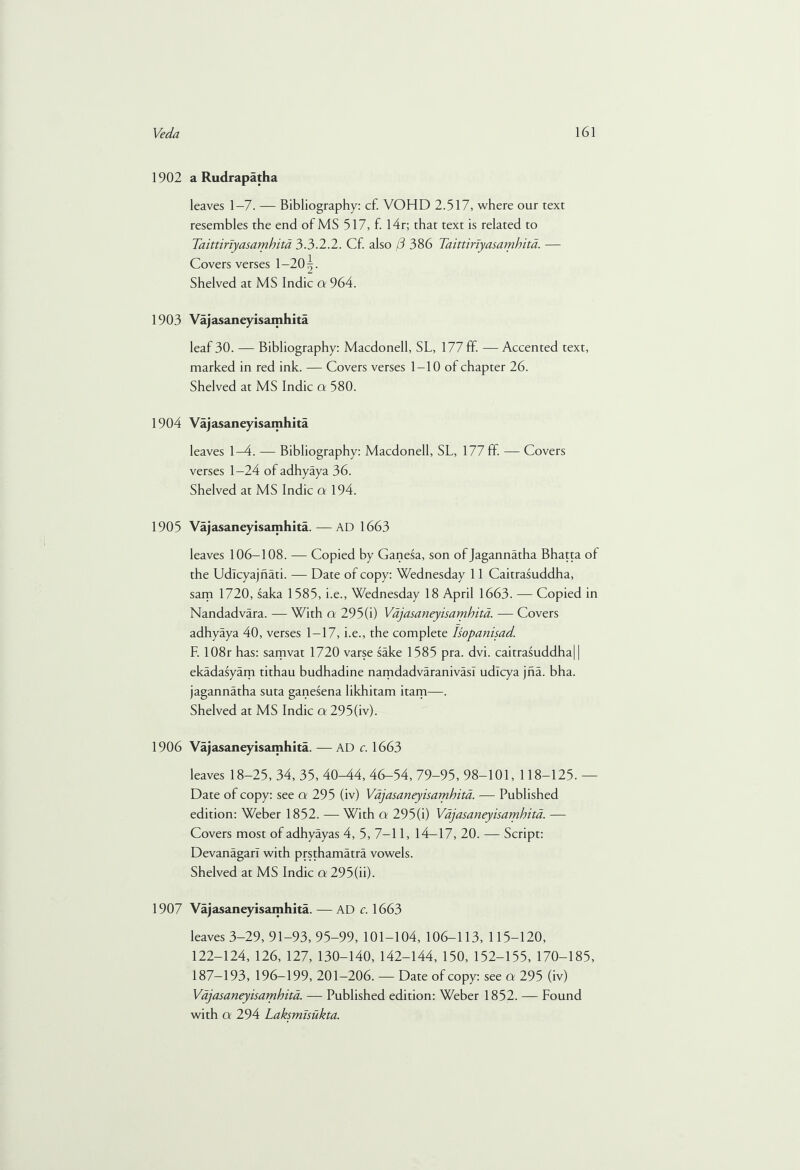 Veda 161

1902 a Rudrapāṭha

leaves 1–7. — Bibliography: cf. VOHD 2.517, where our text resembles the end of MS 517, f. 14r; that text is related to Taittirīyasaṃhitā 3.3.2.2. Cf. also $\beta$ 386 Taittirīyasaṃhitā. — Covers verses 1–20$\frac{1}{2}$.
Shelved at MS Indic $\alpha$ 964.

1903 Vājasaneyisaṃhitā

leaf 30. — Bibliography: Macdonell, SL, 177 ff. — Accented text, marked in red ink. — Covers verses 1–10 of chapter 26.
Shelved at MS Indic $\alpha$ 580.

1904 Vājasaneyisaṃhitā

leaves 1–4. — Bibliography: Macdonell, SL, 177 ff. — Covers verses 1–24 of adhyāya 36.
Shelved at MS Indic $\alpha$ 194.

1905 Vājasaneyisaṃhitā. — AD 1663

leaves 106–108. — Copied by Gaṇeśa, son of Jagannātha Bhaṭṭa of the Udīcyajñāti. — Date of copy: Wednesday 11 Caitraśuddha, saṃ 1720, śaka 1585, i.e., Wednesday 18 April 1663. — Copied in Nandadvāra. — With $\alpha$ 295(i) Vājasaneyisaṃhitā. — Covers adhyāya 40, verses 1–17, i.e., the complete Īśopaniṣad.
F. 108r has: saṃvat 1720 varṣe śāke 1585 pra. dvi. caitraśuddha|| ekādaśyāṃ tithau budhadine naṃdadvāranivāsī udīcya jñā. bha. jagannātha suta gaṇeśena likhitam itaṃ—.
Shelved at MS Indic $\alpha$ 295(iv).

1906 Vājasaneyisaṃhitā. — AD c. 1663

leaves 18–25, 34, 35, 40–44, 46–54, 79–95, 98–101, 118–125. — Date of copy: see $\alpha$ 295 (iv) Vājasaneyisaṃhitā. — Published edition: Weber 1852. — With $\alpha$ 295(i) Vājasaneyisaṃhitā. — Covers most of adhyāyas 4, 5, 7–11, 14–17, 20. — Script: Devanāgarī with pṛṣṭhamātrā vowels.
Shelved at MS Indic $\alpha$ 295(ii).

1907 Vājasaneyisaṃhitā. — AD c. 1663

leaves 3–29, 91–93, 95–99, 101–104, 106–113, 115–120, 122–124, 126, 127, 130–140, 142–144, 150, 152–155, 170–185, 187–193, 196–199, 201–206. — Date of copy: see $\alpha$ 295 (iv) Vājasaneyisaṃhitā. — Published edition: Weber 1852. — Found with $\alpha$ 294 Lakṣmīsūkta.